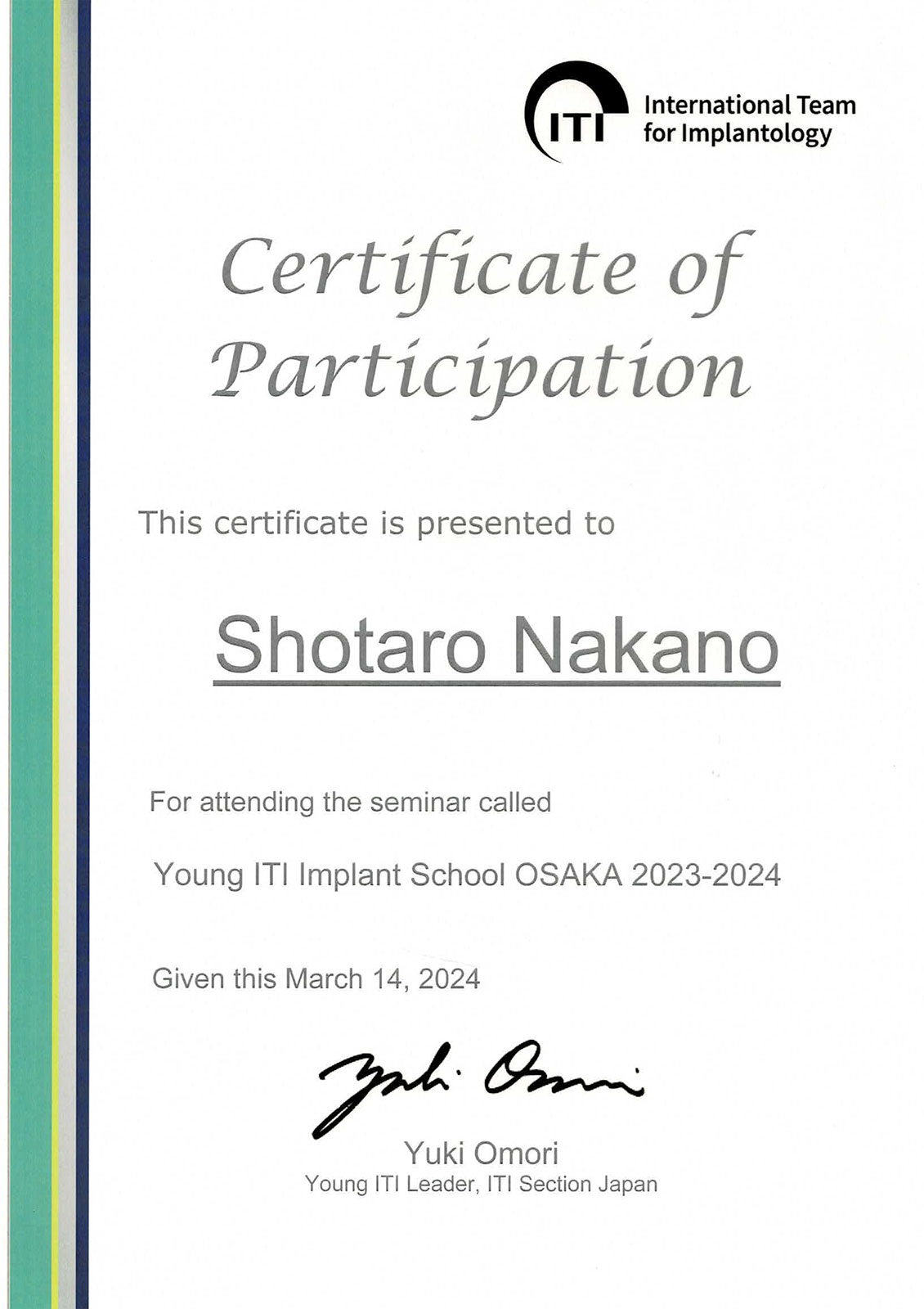 ITI International Team for Implantology

Certificate of Participation

This certificate is presented to

Shotaro Nakano

For attending the seminar called

Young ITI Implant School OSAKA 2023-2024

Given this March 14, 2024

Yuki Omori

Yuki Omori
Young ITI Leader, ITI Section Japan